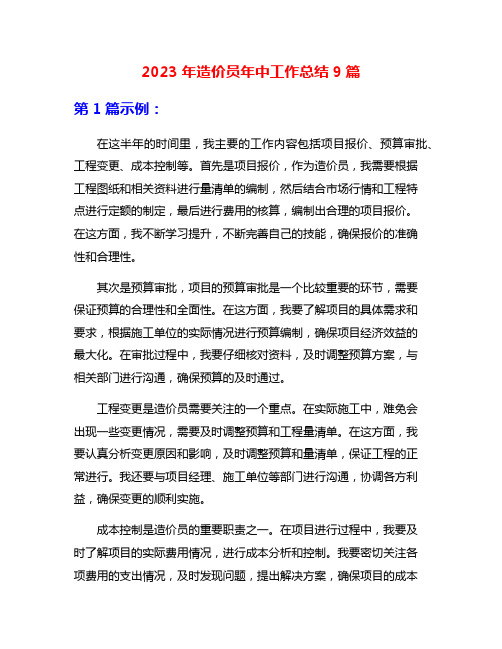 2023 年造价员年中工作总结 9 篇

第 1 篇示例：

在这半年的时间里，我主要的工作内容包括项目报价、预算审批、工程变更、成本控制等。首先是项目报价，作为造价员，我需要根据工程图纸和相关资料进行量清单的编制，然后结合市场行情和工程特点进行定额的制定，最后进行费用的核算，编制出合理的项目报价。在这方面，我不断学习提升，不断完善自己的技能，确保报价的准确性和合理性。

其次是预算审批，项目的预算审批是一个比较重要的环节，需要保证预算的合理性和全面性。在这方面，我要了解项目的具体需求和要求，根据施工单位的实际情况进行预算编制，确保项目经济效益的最大化。在审批过程中，我要仔细核对资料，及时调整预算方案，与相关部门进行沟通，确保预算的及时通过。

工程变更是造价员需要关注的一个重点。在实际施工中，难免会出现一些变更情况，需要及时调整预算和工程量清单。在这方面，我要认真分析变更原因和影响，及时调整预算和量清单，保证工程的正常进行。我还要与项目经理、施工单位等部门进行沟通，协调各方利益，确保变更的顺利实施。

成本控制是造价员的重要职责之一。在项目进行过程中，我要及时了解项目的实际费用情况，进行成本分析和控制。我要密切关注各项费用的支出情况，及时发现问题，提出解决方案，确保项目的成本